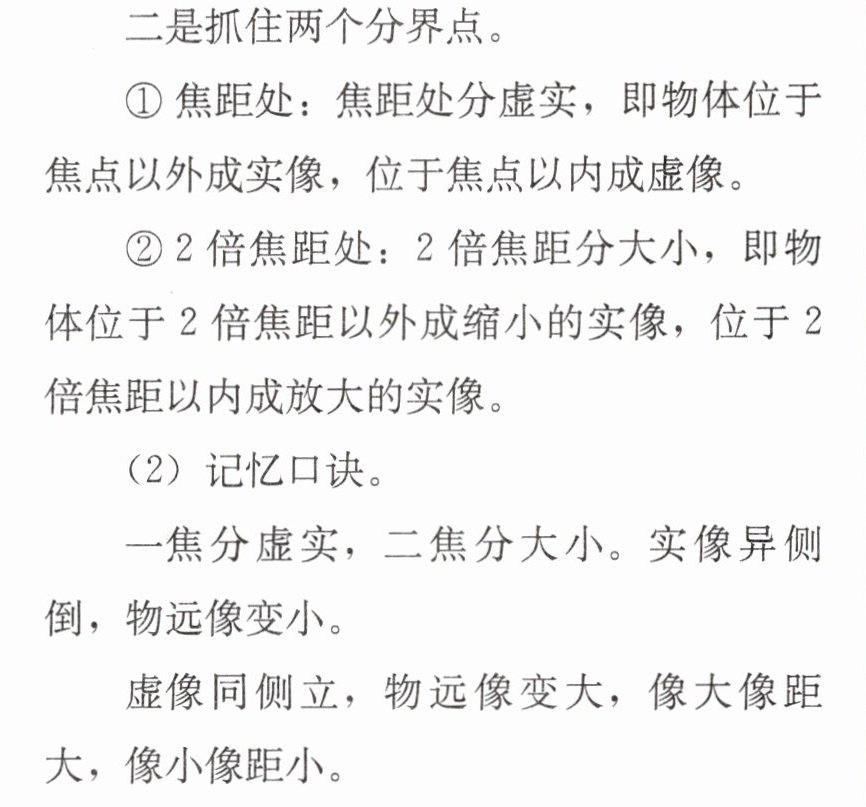 二是抓住两个分界点。

①焦距处：焦距处分虚实，即物体位于焦点以外成实像，位于焦点以内成虚像。

②2倍焦距处：2倍焦距分大小，即物体位于2倍焦距以外成缩小的实像，位于2倍焦距以内成放大的实像。

（2）记忆口诀。

一焦分虚实，二焦分大小。实像异侧倒，物远像变小。

虚像同侧立，物远像变大，像大像距大，像小像距小。